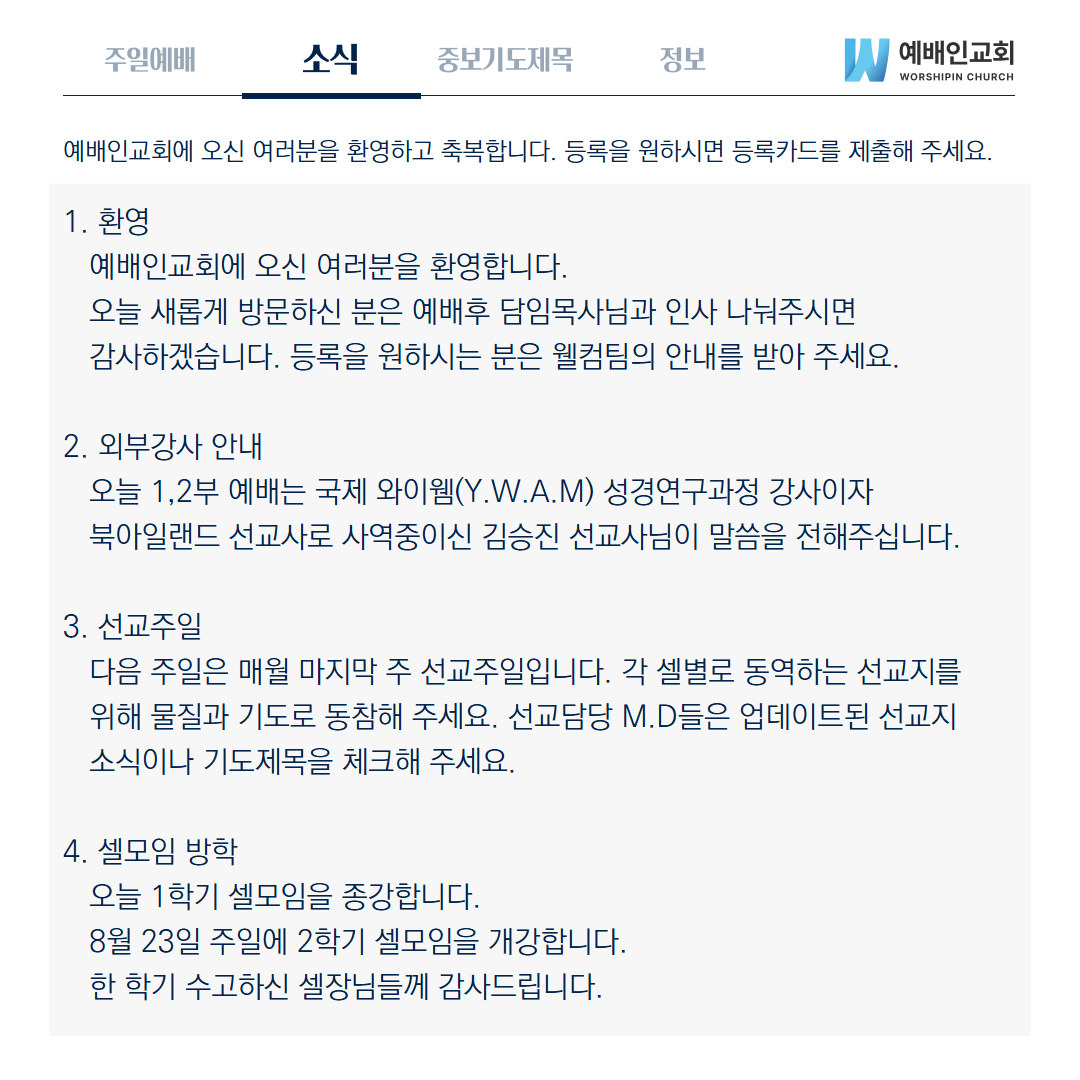 주일예배 소식 중보기도제목 정보

예배인교회
WORSHIPIN CHURCH

예배인교회에 오신 여러분을 환영하고 축복합니다. 등록을 원하시면 등록카드를 제출해 주세요.

1. 환영
예배인교회에 오신 여러분을 환영합니다.
오늘 새롭게 방문하신 분은 예배후 담임목사님과 인사 나눠주시면 감사하겠습니다. 등록을 원하시는 분은 웰컴팀의 안내를 받아 주세요.

2. 외부강사 안내
오늘 1,2부 예배는 국제 와이웸(Y.W.A.M) 성경연구과정 강사이자 북아일랜드 선교사로 사역중이신 김승진 선교사님이 말씀을 전해주십니다.

3. 선교주일
다음 주일은 매월 마지막 주 선교주일입니다. 각 셀별로 동역하는 선교지를 위해 물질과 기도로 동참해 주세요. 선교담당 M.D들은 업데이트된 선교지 소식이나 기도제목을 체크해 주세요.

4. 셀모임 방학
오늘 1학기 셀모임을 종강합니다.
8월 23일 주일에 2학기 셀모임을 개강합니다.
한 학기 수고하신 셀장님들께 감사드립니다.